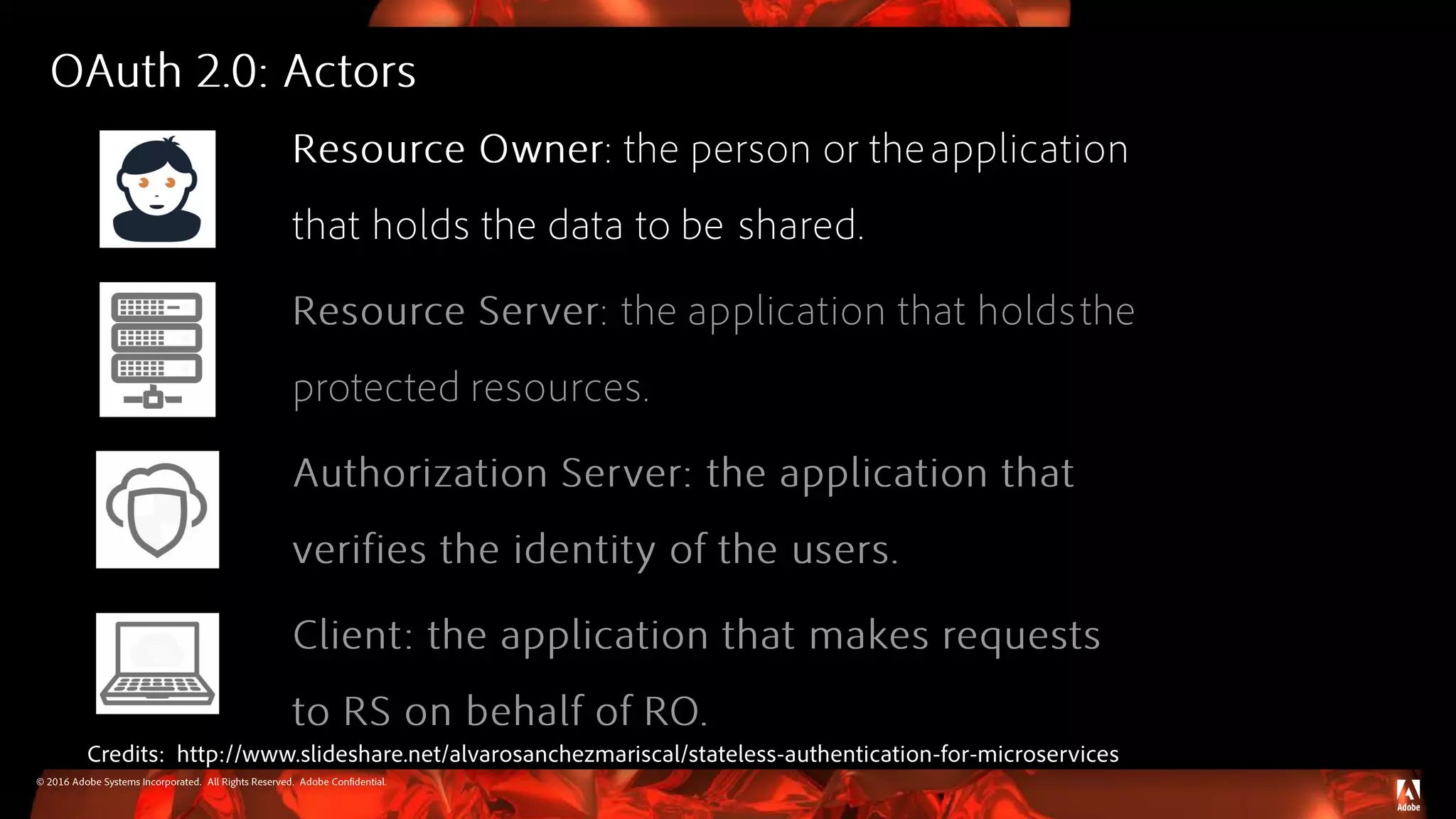 OAuth 2.0: Actors

Resource Owner: the person or the application that holds the data to be shared.

Resource Server: the application that holds the protected resources.

Authorization Server: the application that verifies the identity of the users.

Client: the application that makes requests to RS on behalf of RO.

Credits: http://www.slideshare.net/alvarosanchezmariscal/stateless-authentication-for-microservices

© 2016 Adobe Systems Incorporated. All Rights Reserved. Adobe Confidential.

Adobe